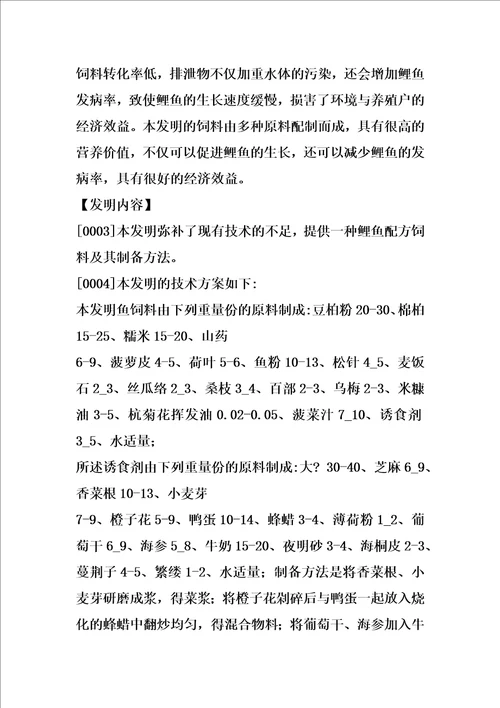 饲料转化率低，排泄物不仅加重水体的污染，还会增加鲤鱼发病率，致使鲤鱼的生长速度缓慢，损害了环境与养殖户的经济效益。本发明的饲料由多种原料配制而成，具有很高的营养价值，不仅可以促进鲤鱼的生长，还可以减少鲤鱼的发病率，具有很好的经济效益。

【发明内容】

[0003]本发明弥补了现有技术的不足，提供一种鲤鱼配方饲料及其制备方法。

[0004]本发明的技术方案如下:

本发明鱼饲料由下列重量份的原料制成:豆柏粉 20-30、棉柏 15-25、糯米 15-20、山药

6-9、菠萝皮 4-5、荷叶 5-6、鱼粉 10-13、松针 4_5、麦饭石 2_3、丝瓜络 2_3、桑枝 3_4、百部 2-3、乌梅 2-3、米糠油 3-5、杭菊花挥发油 0.02-0.05、菠菜汁 7_10、诱食剂 3_5、水适量;

所述诱食剂由下列重量份的原料制成:大? 30-40、芝麻 6_9、香菜根 10-13、小麦芽

7-9、橙子花 5-9、鸭蛋 10-14、蜂蜡 3-4、薄荷粉 1_2、葡萄干 6_9、海参 5_8、牛奶 15-20、夜明砂 3-4、海桐皮 2-3、蔓荆子 4-5、繁缕 1-2、水适量；制备方法是将香菜根、小麦芽研磨成浆，得菜浆；将橙子花剁碎后与鸭蛋一起放入烧化的蜂蜡中翻炒均匀，得混合物料；将葡萄干、海参加入牛